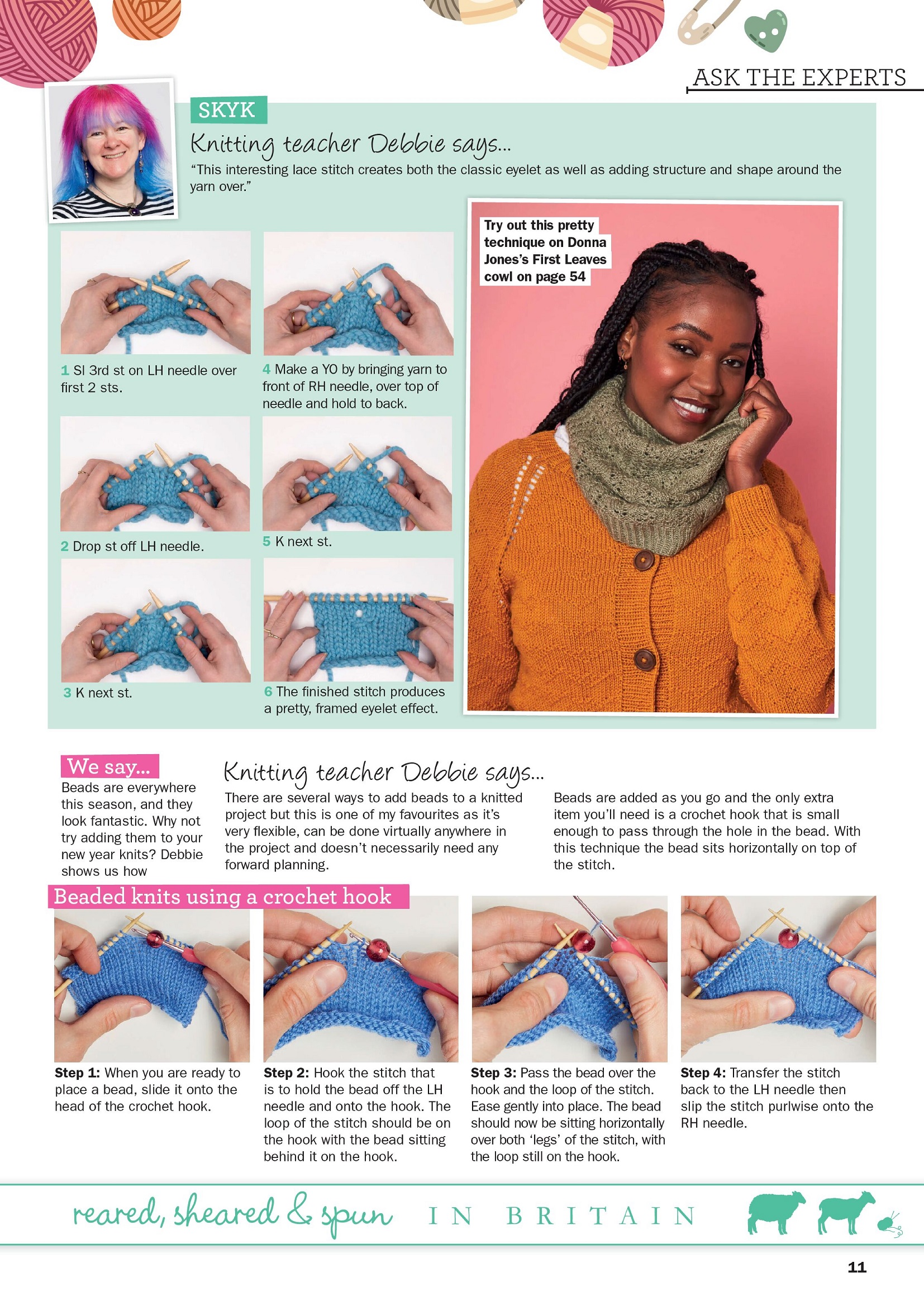 ASK THE EXPERTS

SKYK

Knitting teacher Debbie says...

"This interesting lace stitch creates both the classic eyelet as well as adding structure and shape around the yarn over."

1 Sl 3rd st on LH needle over first 2 sts.

2 Drop st off LH needle.

3 K next st.

4 Make a YO by bringing yarn to front of RH needle, over top of needle and hold to back.

5 K next st.

6 The finished stitch produces a pretty, framed eyelet effect.

Try out this pretty technique on Donna Jones's First Leaves cowl on page 54

We say...

Beads are everywhere this season, and they look fantastic. Why not try adding them to your new year knits? Debbie shows us how

Knitting teacher Debbie says...

There are several ways to add beads to a knitted project but this is one of my favourites as it's very flexible, can be done virtually anywhere in the project and doesn't necessarily need any forward planning.

Beads are added as you go and the only extra item you'll need is a crochet hook that is small enough to pass through the hole in the bead. With this technique the bead sits horizontally on top of the stitch.

Beaded knits using a crochet hook

Step 1: When you are ready to place a bead, slide it onto the head of the crochet hook.

Step 2: Hook the stitch that is to hold the bead off the LH needle and onto the hook. The loop of the stitch should be on the hook with the bead sitting behind it on the hook.

Step 3: Pass the bead over the hook and the loop of the stitch. Ease gently into place. The bead should now be sitting horizontally over both 'legs' of the stitch, with the loop still on the hook.

Step 4: Transfer the stitch back to the LH needle then slip the stitch purlwise onto the RH needle.

reared, sheared & spun IN BRITAIN

11